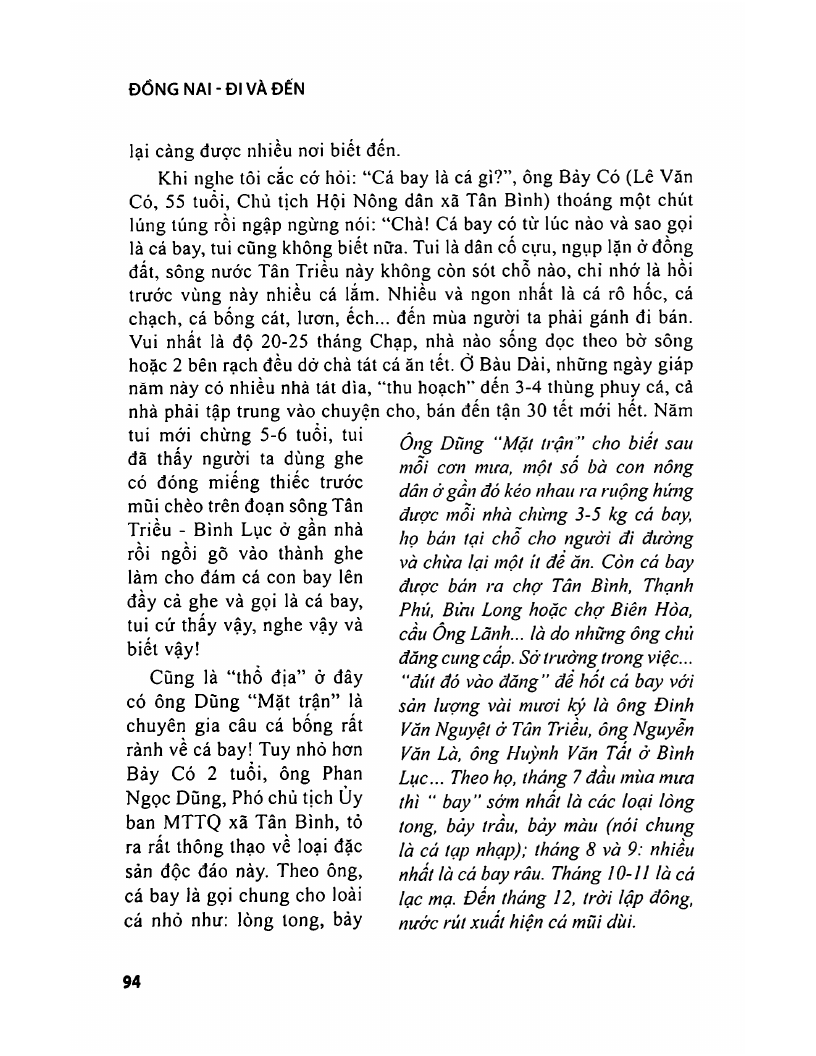 ĐỒNG NAI - ĐI VÀ ĐẾN

lại càng được nhiều nơi biết đến.

Khi nghe tôi cắc cớ hỏi: "Cá bay là cá gì?", ông Bảy Có (Lê Văn Có, 55 tuổi, Chủ tịch Hội Nông dân xã Tân Bình) thoáng một chút lúng túng rồi ngập ngừng nói: "Chà! Cá bay có từ lúc nào và sao gọi là cá bay, tui cũng không biết nữa. Tui là dân cố cựu, ngụp lặn ở đồng đất, sông nước Tân Triều này không còn sót chỗ nào, chỉ nhớ là hồi trước vùng này nhiều cá lắm. Nhiều và ngon nhất là cá rô hốc, cá chạch, cá bống cát, lươn, ếch... đến mùa người ta phải gánh đi bán. Vui nhất là độ 20-25 tháng Chạp, nhà nào sống dọc theo bờ sông hoặc 2 bên rạch đều dở chà tát cá ăn tết. Ở Bàu Dài, những ngày giáp năm này có nhiều nhà tát đìa, "thu hoạch" đến 3-4 thùng phuy cá, cả nhà phải tập trung vào chuyện cho, bán đến tận 30 tết mới hết. Năm tui mới chừng 5-6 tuổi, tui đã thấy người ta dùng ghe có đóng miếng thiếc trước mũi chèo trên đoạn sông Tân Triều - Bình Lục ở gần nhà rồi ngồi gõ vào thành ghe làm cho đám cá con bay lên đầy cả ghe và gọi là cá bay, tui cứ thấy vậy, nghe vậy và biết vậy!

Cũng là "thổ địa" ở đây có ông Dũng "Mặt trận" là chuyên gia câu cá bống rất rành về cá bay! Tuy nhỏ hơn Bảy Có 2 tuổi, ông Phan Ngọc Dũng, Phó chủ tịch Ủy ban MTTQ xã Tân Bình, tỏ ra rất thông thạo về loại đặc sản độc đáo này. Theo ông, cá bay là gọi chung cho loài cá nhỏ như: lòng tong, bảy

Ông Dũng "Mặt trận" cho biết sau mỗi cơn mưa, một số bà con nông dân ở gần đó kéo nhau ra ruộng hứng được mỗi nhà chừng 3-5 kg cá bay, họ bán tại chỗ cho người đi đường và chừa lại một ít để ăn. Còn cá bay được bán ra chợ Tân Bình, Thạnh Phú, Bửu Long hoặc chợ Biên Hòa, cầu Ông Lãnh... là do những ông chủ đăng cung cấp. Sở trường trong việc... "đút đó vào đăng" để hốt cá bay với sản lượng vài mươi ký là ông Đinh Văn Nguyệt ở Tân Triều, ông Nguyễn Văn Là, ông Huỳnh Văn Tất ở Bình Lục... Theo họ, tháng 7 đầu mùa mưa thì " bay" sớm nhất là các loại lòng tong, bảy trầu, bảy màu (nói chung là cá tạp nhạp); tháng 8 và 9: nhiều nhất là cá bay râu. Tháng 10-11 là cá lạc mạ. Đến tháng 12, trời lập đông, nước rút xuất hiện cá mũi dùi.

94